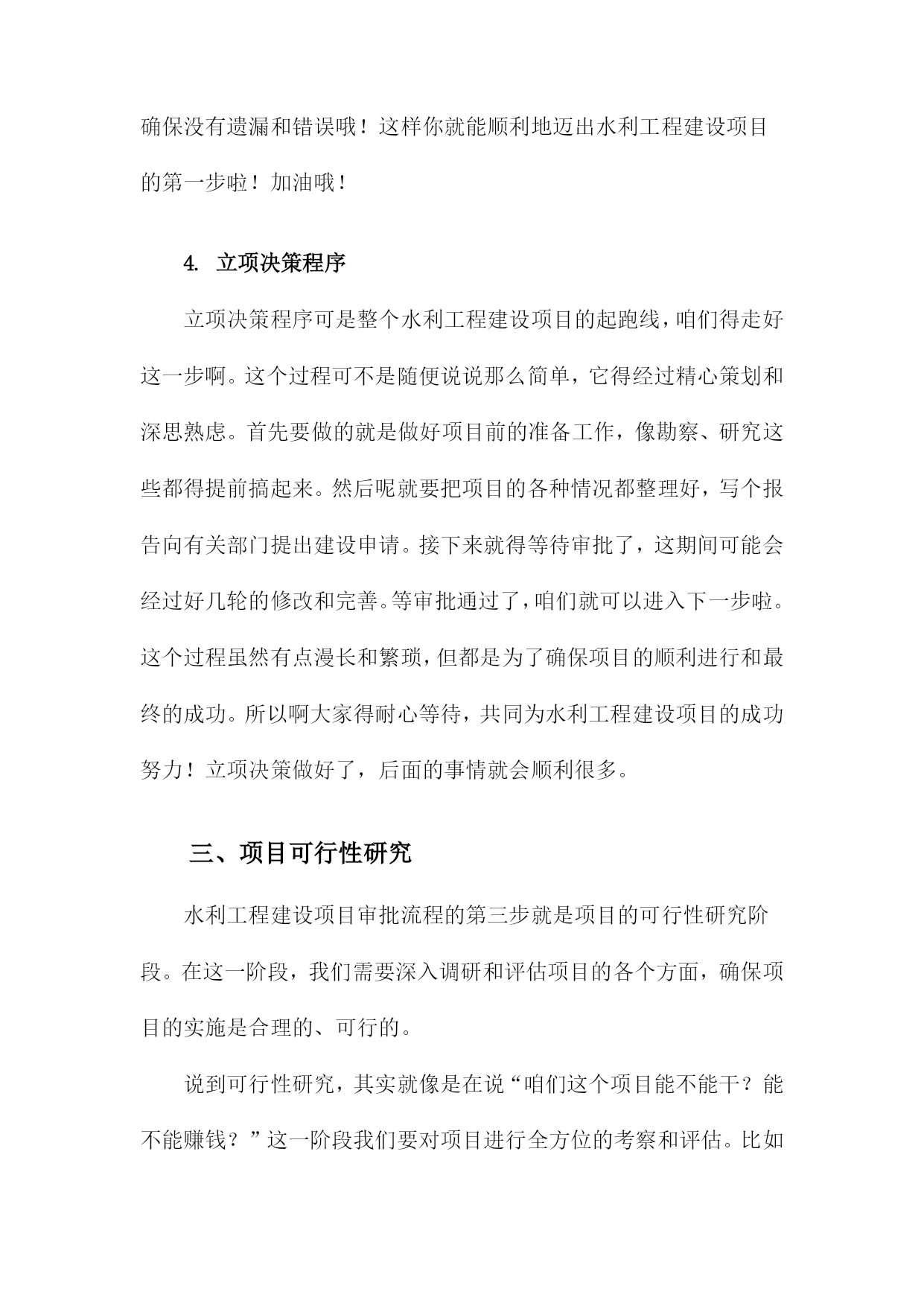 确保没有遗漏和错误哦！这样你就能顺利地迈出水利工程建设项目的第一步啦！加油哦！

4. 立项决策程序

立项决策程序可是整个水利工程建设项目的起跑线，咱们得走好这一步啊。这个过程可不是随便说说那么简单，它得经过精心策划和深思熟虑。首先要做的就是做好项目前的准备工作，像勘察、研究这些都得提前搞起来。然后呢就要把项目的各种情况都整理好，写个报告向有关部门提出建设申请。接下来就得等待审批了，这期间可能会经过好几轮的修改和完善。等审批通过了，咱们就可以进入下一步啦。这个过程虽然有点漫长和繁琐，但都是为了确保项目的顺利进行和最终的成功。所以啊大家得耐心等待，共同为水利工程建设项目的成功努力！立项决策做好了，后面的事情就会顺利很多。

三、项目可行性研究

水利工程建设项目审批流程的第三步就是项目的可行性研究阶段。在这一阶段，我们需要深入调研和评估项目的各个方面，确保项目的实施是合理的、可行的。

说到可行性研究，其实就像是在说“咱们这个项目能不能干？能不能赚钱？”这一阶段我们要对项目进行全方位的考察和评估。比如